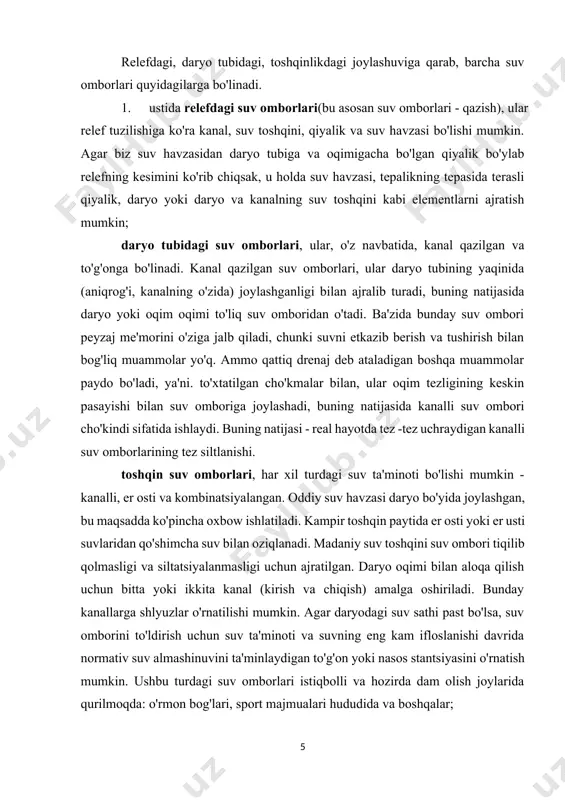 Relefdagi, daryo tubidagi, toshqinlikdagi joylashuviga qarab, barcha suv omborlari quyidagilarga bo'linadi.

1. ustida relefdagi suv omborlari(bu asosan suv omborlari - qazish), ular relef tuzilishiga ko'ra kanal, suv toshqini, qiyalik va suv havzasi bo'lishi mumkin. Agar biz suv havzasidan daryo tubiga va oqimigacha bo'lgan qiyalik bo'ylab relefning kesimini ko'rib chiqsak, u holda suv havzasi, tepalikning tepasida terasli qiyalik, daryo yoki daryo va kanalning suv toshqini kabi elementlarni ajratish mumkin;

daryo tubidagi suv omborlari, ular, o'z navbatida, kanal qazilgan va to'g'onga bo'linadi. Kanal qazilgan suv omborlari, ular daryo tubining yaqinida (aniqrog'i, kanalning o'zida) joylashganligi bilan ajralib turadi, buning natijasida daryo yoki oqim oqimi to'liq suv omboridan o'tadi. Ba'zida bunday suv ombori peyzaj me'morini o'ziga jalb qiladi, chunki suvni etkazib berish va tushirish bilan bog'liq muammolar yo'q. Ammo qattiq drenaj deb ataladigan boshqa muammolar paydo bo'ladi, ya'ni. to'xtatilgan cho'kmalar bilan, ular oqim tezligining keskin pasayishi bilan suv omboriga joylashadi, buning natijasida kanalli suv ombori cho'kindi sifatida ishlaydi. Buning natijasi - real hayotda tez -tez uchraydigan kanalli suv omborlarining tez siltlanishi.

toshqin suv omborlari, har xil turdagi suv ta'minoti bo'lishi mumkin - kanalli, er osti va kombinatsiyalangan. Oddiy suv havzasi daryo bo'yida joylashgan, bu maqsadda ko'pincha oxbow ishlatiladi. Kampir toshqin paytida er osti yoki er usti suvlaridan qo'shimcha suv bilan oziqlanadi. Madaniy suv toshqini suv ombori tiqilib qolmasligi va siltatsiyalanmasligi uchun ajratilgan. Daryo oqimi bilan aloqa qilish uchun bitta yoki ikkita kanal (kirish va chiqish) amalga oshiriladi. Bunday kanallarga shlyuzlar o'rnatilishi mumkin. Agar daryodagi suv sathi past bo'lsa, suv omborini to'ldirish uchun suv ta'minoti va suvning eng kam ifloslanishi davrida normativ suv almashinuvini ta'minlaydigan to'g'on yoki nasos stantsiyasini o'rnatish mumkin. Ushbu turdagi suv omborlari istiqbolli va hozirda dam olish joylarida qurilmoqda: o'rmon bog'lari, sport majmualari hududida va boshqalar;

5